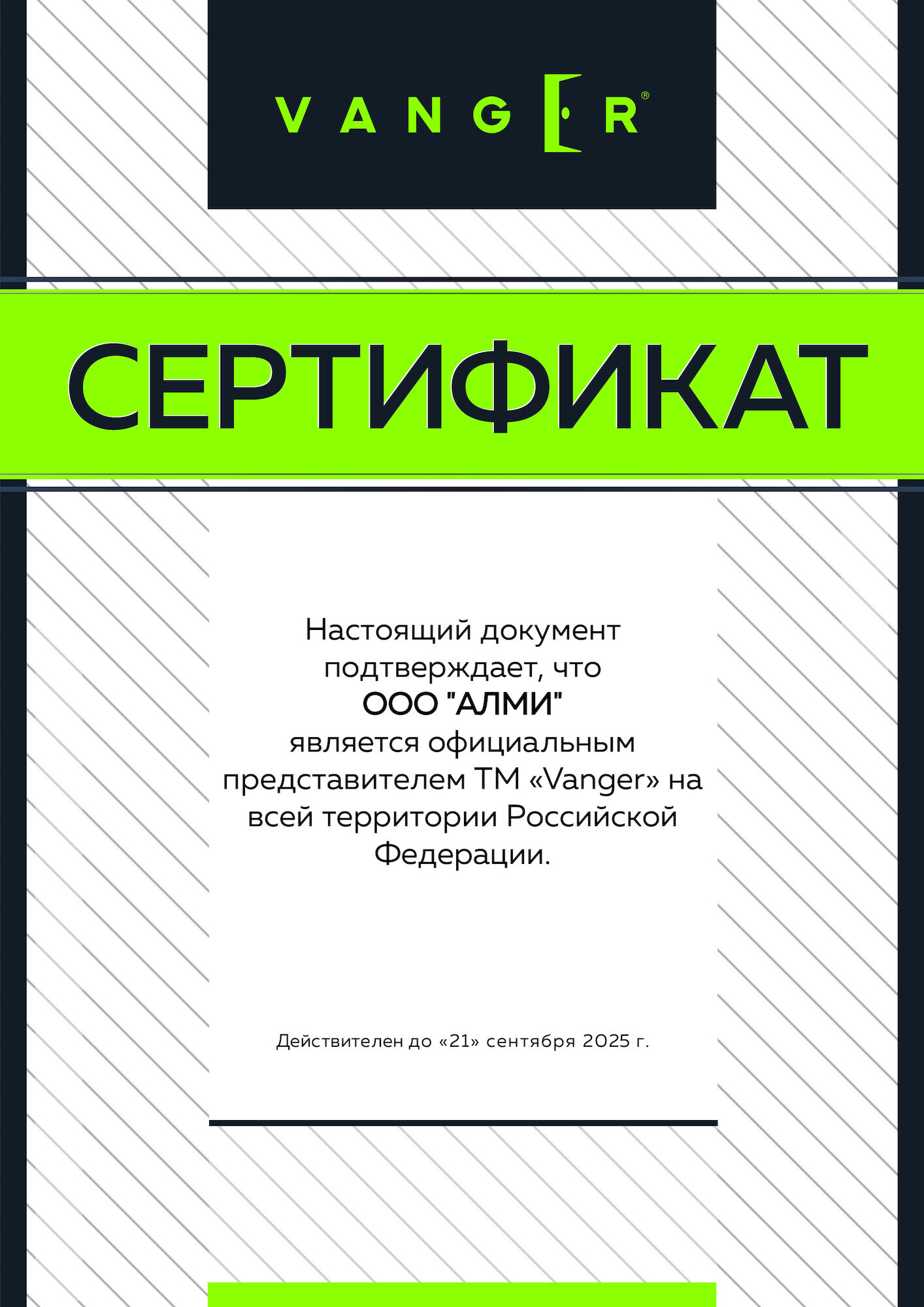 VANGER®

СЕРТИФИКАТ

Настоящий документ подтверждает, что ООО "АЛМИ" является официальным представителем ТМ «Vanger» на всей территории Российской Федерации.

Действителен до «21» сентября 2025 г.